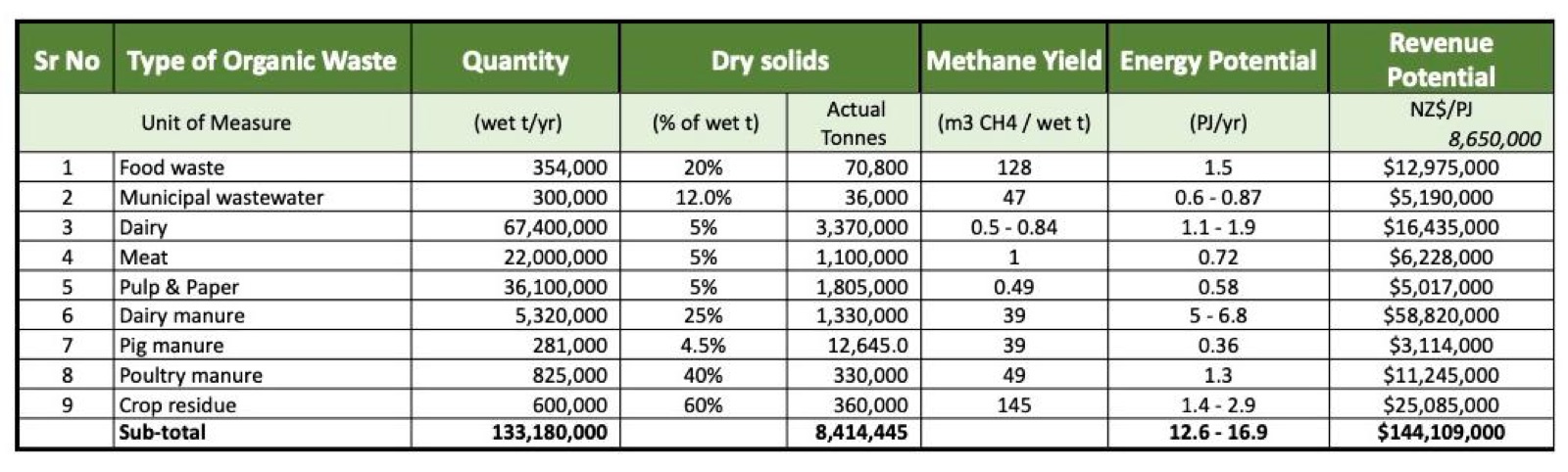 | Sr No | Type of Organic Waste | Quantity | Dry solids |  | Methane Yield | Energy Potential | Revenue Potential |
|---|---|---|---|---|---|---|---|
| Unit of Measure |  | (wet t/yr) | (% of wet t) | Actual Tonnes | (m3 CH4 / wet t) | (PJ/yr) | NZ$/PJ 8,650,000 |
| 1 | Food waste | 354,000 | 20% | 70,800 | 128 | 1.5 | $12,975,000 |
| 2 | Municipal wastewater | 300,000 | 12.0% | 36,000 | 47 | 0.6 - 0.87 | $5,190,000 |
| 3 | Dairy | 67,400,000 | 5% | 3,370,000 | 0.5 - 0.84 | 1.1 - 1.9 | $16,435,000 |
| 4 | Meat | 22,000,000 | 5% | 1,100,000 | 1 | 0.72 | $6,228,000 |
| 5 | Pulp & Paper | 36,100,000 | 5% | 1,805,000 | 0.49 | 0.58 | $5,017,000 |
| 6 | Dairy manure | 5,320,000 | 25% | 1,330,000 | 39 | 5 - 6.8 | $58,820,000 |
| 7 | Pig manure | 281,000 | 4.5% | 12,645.0 | 39 | 0.36 | $3,114,000 |
| 8 | Poultry manure | 825,000 | 40% | 330,000 | 49 | 1.3 | $11,245,000 |
| 9 | Crop residue | 600,000 | 60% | 360,000 | 145 | 1.4 - 2.9 | $25,085,000 |
|  | Sub-total | 133,180,000 |  | 8,414,445 |  | 12.6 - 16.9 | $144,109,000 |